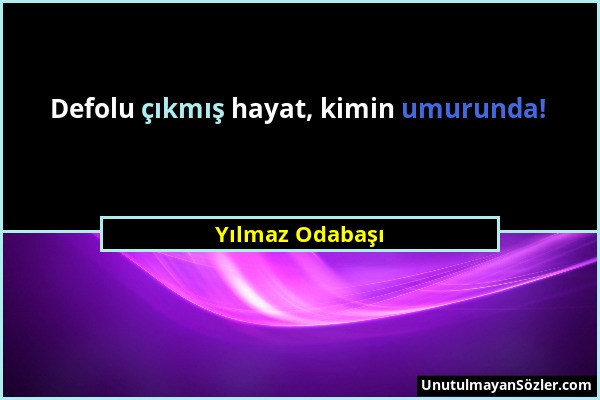 Defolu çıkmış hayat, kimin umurunda!

Yılmaz Odabaşı

UnutulmayanSözler.com